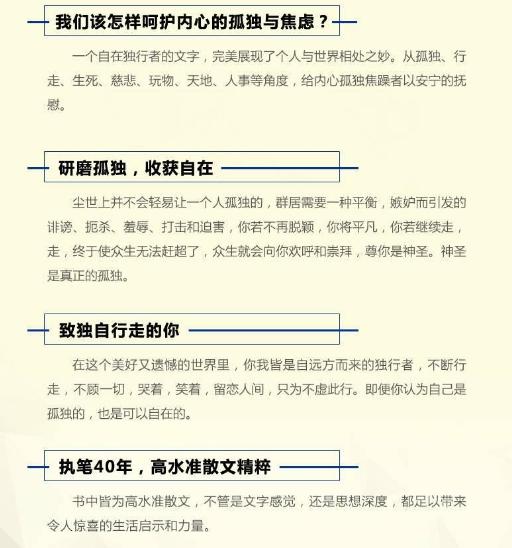 我们该怎样呵护内心的孤独与焦虑？

一个自在独行者的文字，完美展现了个人与世界相处之妙。从孤独、行走、生死、慈悲、玩物、天地、人事等角度，给内心孤独焦躁者以安宁的抚慰。

研磨孤独，收获自在

尘世上并不会轻易让一个人孤独的，群居需要一种平衡，嫉妒而引发的诽谤、扼杀、羞辱、打击和迫害，你若不再脱颖，你将平凡，你若继续走，走，终于使众生无法赶超了，众生就会向你欢呼和崇拜，尊你是神圣。神圣是真正的孤独。

致独自行走的你

在这个美好又遗憾的世界里，你我皆是自远方而来的独行者，不断行走，不顾一切，哭着，笑着，留恋人间，只为不虚此行。即便你认为自己是孤独的，也是可以自在的。

执笔40年，高水准散文精粹

书中皆为高水准散文，不管是文字感觉，还是思想深度，都足以带来令人惊喜的生活启示和力量。